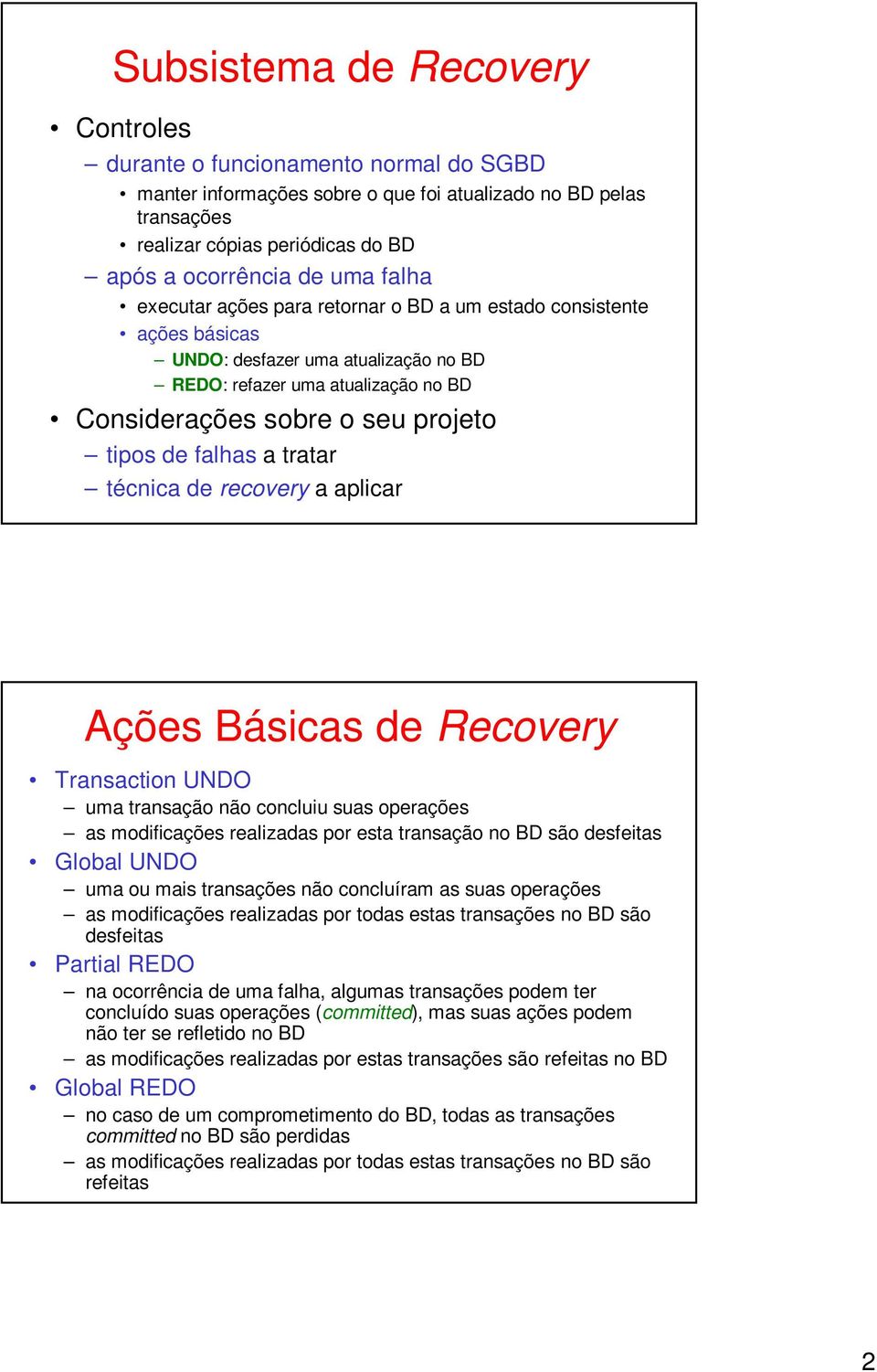 Subsistema de Recovery

• Controles
– durante o funcionamento normal do SGBD
• manter informações sobre o que foi atualizado no BD pelas transações
• realizar cópias periódicas do BD
– após a ocorrência de uma falha
• executar ações para retornar o BD a um estado consistente
• ações básicas
– UNDO: desfazer uma atualização no BD
– REDO: refazer uma atualização no BD
• Considerações sobre o seu projeto
– tipos de falhas a tratar
– técnica de recovery a aplicar

Ações Básicas de Recovery

• Transaction UNDO
– uma transação não concluiu suas operações
– as modificações realizadas por esta transação no BD são desfeitas
• Global UNDO
– uma ou mais transações não concluíram as suas operações
– as modificações realizadas por todas estas transações no BD são desfeitas
• Partial REDO
– na ocorrência de uma falha, algumas transações podem ter concluído suas operações (committed), mas suas ações podem não ter se refletido no BD
– as modificações realizadas por estas transações são refeitas no BD
• Global REDO
– no caso de um comprometimento do BD, todas as transações committed no BD são perdidas
– as modificações realizadas por todas estas transações no BD são refeitas

2